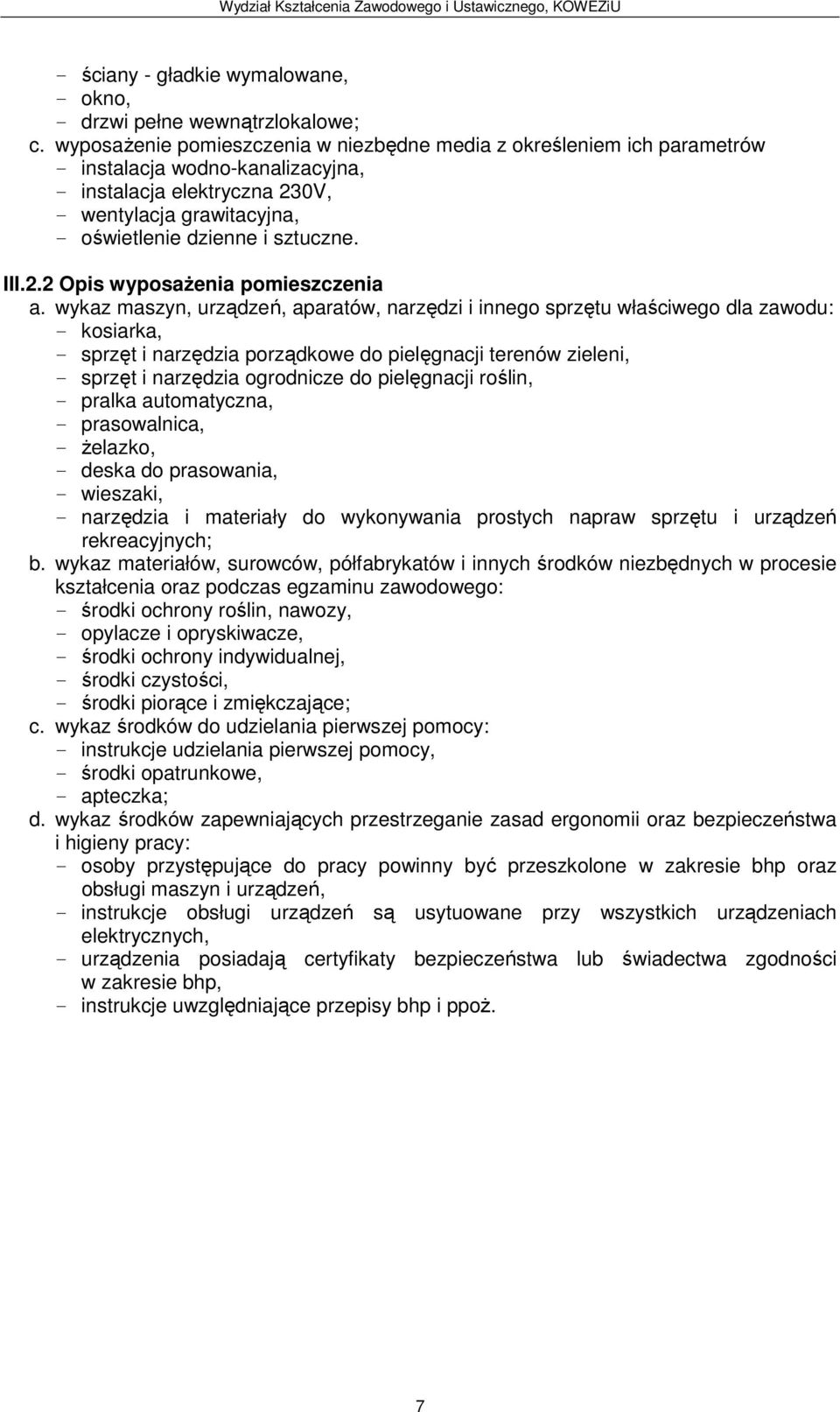 Wydział Kształcenia Zawodowego i Ustawicznego, KOWEZiU

- ściany - gładkie wymalowane,
- okno,
- drzwi pełne wewnątrzlokalowe;
c. wyposażenie pomieszczenia w niezbędne media z określeniem ich parametrów
- instalacja wodno-kanalizacyjna,
- instalacja elektryczna 230V,
- wentylacja grawitacyjna,
- oświetlenie dzienne i sztuczne.

III.2.2 Opis wyposażenia pomieszczenia
a. wykaz maszyn, urządzeń, aparatów, narzędzi i innego sprzętu właściwego dla zawodu:
- kosiarka,
- sprzęt i narzędzia porządkowe do pielęgnacji terenów zieleni,
- sprzęt i narzędzia ogrodnicze do pielęgnacji roślin,
- pralka automatyczna,
- prasowalnica,
- żelazko,
- deska do prasowania,
- wieszaki,
- narzędzia i materiały do wykonywania prostych napraw sprzętu i urządzeń rekreacyjnych;
b. wykaz materiałów, surowców, półfabrykatów i innych środków niezbędnych w procesie kształcenia oraz podczas egzaminu zawodowego:
- środki ochrony roślin, nawozy,
- opylacze i opryskiwacze,
- środki ochrony indywidualnej,
- środki czystości,
- środki piorące i zmiękczające;
c. wykaz środków do udzielania pierwszej pomocy:
- instrukcje udzielania pierwszej pomocy,
- środki opatrunkowe,
- apteczka;
d. wykaz środków zapewniających przestrzeganie zasad ergonomii oraz bezpieczeństwa i higieny pracy:
- osoby przystępujące do pracy powinny być przeszkolone w zakresie bhp oraz obsługi maszyn i urządzeń,
- instrukcje obsługi urządzeń są usytuowane przy wszystkich urządzeniach elektrycznych,
- urządzenia posiadają certyfikaty bezpieczeństwa lub świadectwa zgodności w zakresie bhp,
- instrukcje uwzględniające przepisy bhp i ppoż.

7